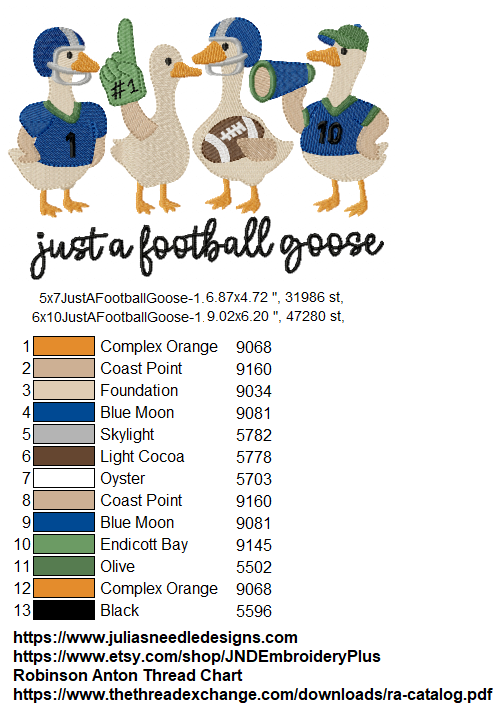 #1

1

10

just a football goose

5x7JustAFootballGoose-1.6.87x4.72 ", 31986 st,
6x10JustAFootballGoose-1.9.02x6.20 ", 47280 st,

1 Complex Orange 9068
2 Coast Point 9160
3 Foundation 9034
4 Blue Moon 9081
5 Skylight 5782
6 Light Cocoa 5778
7 Oyster 5703
8 Coast Point 9160
9 Blue Moon 9081
10 Endicott Bay 9145
11 Olive 5502
12 Complex Orange 9068
13 Black 5596

https://www.juliasneedledesigns.com
https://www.etsy.com/shop/JNDEmbroideryPlus
Robinson Anton Thread Chart
https://www.thethreadexchange.com/downloads/ra-catalog.pdf